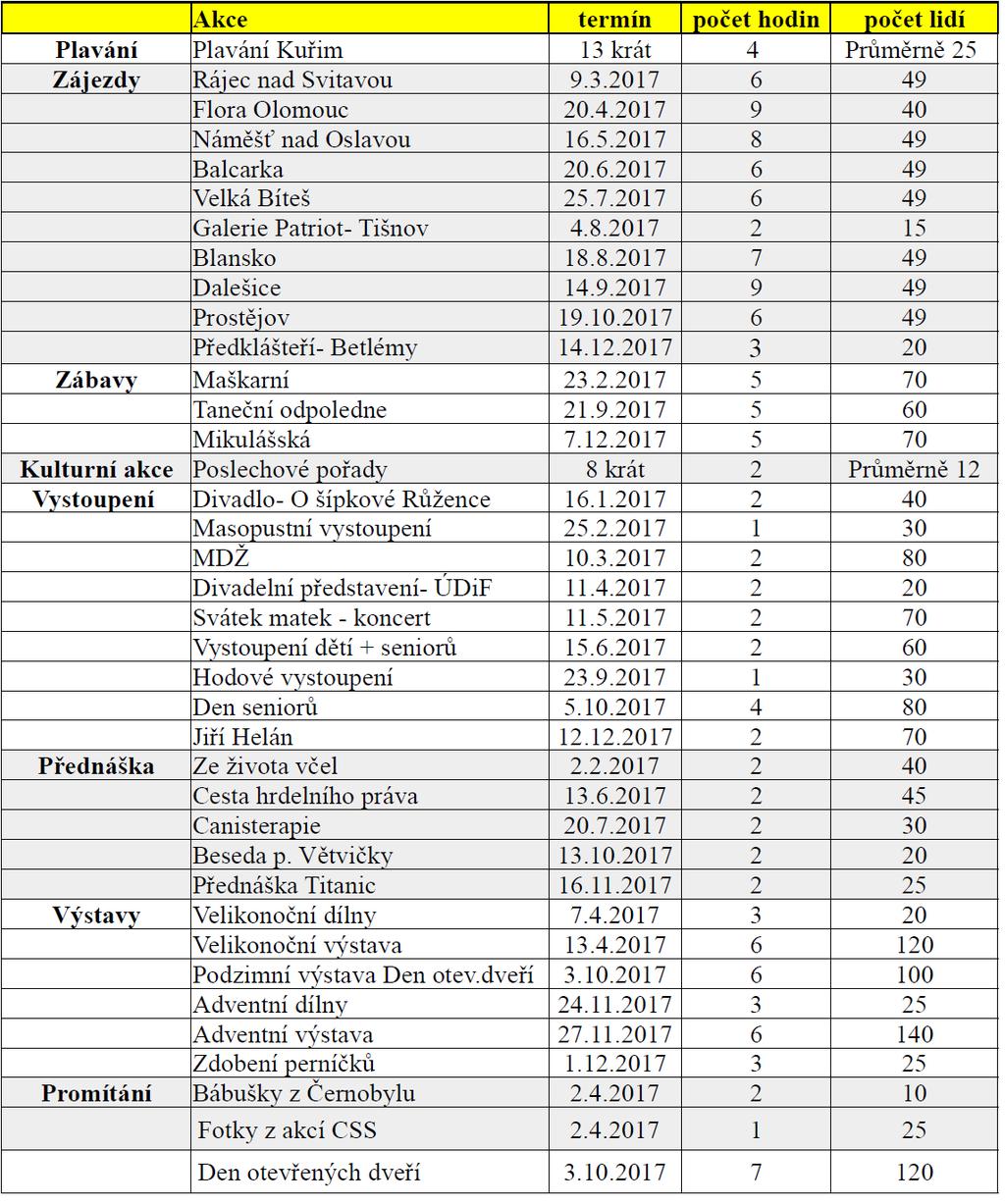 | | Akce | termín | počet hodin | počet lidí |
|---|---|---|---|---|
| Plavání | Plavání Kuřim | 13 krát | 4 | Průměrně 25 |
| Zájezdy | Rájec nad Svitavou | 9.3.2017 | 6 | 49 |
| | Flora Olomouc | 20.4.2017 | 9 | 40 |
| | Náměšť nad Oslavou | 16.5.2017 | 8 | 49 |
| | Balcarka | 20.6.2017 | 6 | 49 |
| | Velká Bíteš | 25.7.2017 | 6 | 49 |
| | Galerie Patriot- Tišnov | 4.8.2017 | 2 | 15 |
| | Blansko | 18.8.2017 | 7 | 49 |
| | Dalešice | 14.9.2017 | 9 | 49 |
| | Prostějov | 19.10.2017 | 6 | 49 |
| | Předklášteří- Betlémy | 14.12.2017 | 3 | 20 |
| Zábavy | Maškarní | 23.2.2017 | 5 | 70 |
| | Taneční odpoledne | 21.9.2017 | 5 | 60 |
| | Mikulášská | 7.12.2017 | 5 | 70 |
| Kulturní akce | Poslechové pořady | 8 krát | 2 | Průměrně 12 |
| Vystoupení | Divadlo- O šípkové Růžence | 16.1.2017 | 2 | 40 |
| | Masopustní vystoupení | 25.2.2017 | 1 | 30 |
| | MDŽ | 10.3.2017 | 2 | 80 |
| | Divadelní představení- ÚDiF | 11.4.2017 | 2 | 20 |
| | Svátek matek - koncert | 11.5.2017 | 2 | 70 |
| | Vystoupení dětí + seniorů | 15.6.2017 | 2 | 60 |
| | Hodové vystoupení | 23.9.2017 | 1 | 30 |
| | Den seniorů | 5.10.2017 | 4 | 80 |
| | Jiří Helán | 12.12.2017 | 2 | 70 |
| Přednáška | Ze života včel | 2.2.2017 | 2 | 40 |
| | Cesta hrdelního práva | 13.6.2017 | 2 | 45 |
| | Canisterapie | 20.7.2017 | 2 | 30 |
| | Beseda p. Větvičky | 13.10.2017 | 2 | 20 |
| | Přednáška Titanic | 16.11.2017 | 2 | 25 |
| Výstavy | Velikonoční dílny | 7.4.2017 | 3 | 20 |
| | Velikonoční výstava | 13.4.2017 | 6 | 120 |
| | Podzimní výstava Den otev.dveří | 3.10.2017 | 6 | 100 |
| | Adventní dílny | 24.11.2017 | 3 | 25 |
| | Adventní výstava | 27.11.2017 | 6 | 140 |
| | Zdobení perníčků | 1.12.2017 | 3 | 25 |
| Promítání | Bábušky z Černobylu | 2.4.2017 | 2 | 10 |
| | Fotky z akcí CSS | 2.4.2017 | 1 | 25 |
| | Den otevřených dveří | 3.10.2017 | 7 | 120 |